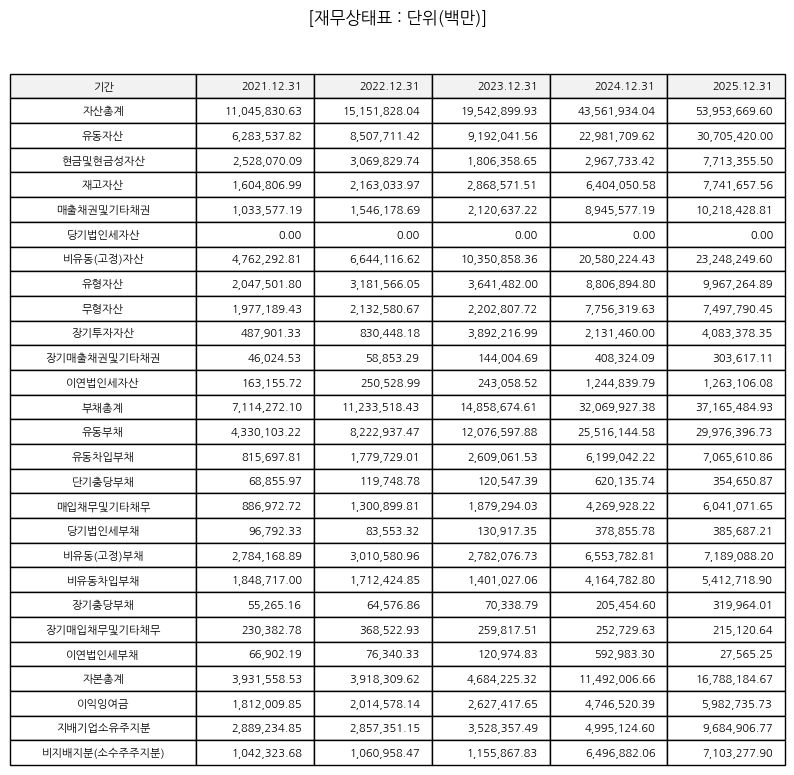 [재무상태표 : 단위(백만)]

| 기간 | 2021.12.31 | 2022.12.31 | 2023.12.31 | 2024.12.31 | 2025.12.31 |
|---|---|---|---|---|---|
| 자산총계 | 11,045,830.63 | 15,151,828.04 | 19,542,899.93 | 43,561,934.04 | 53,953,669.60 |
| 유동자산 | 6,283,537.82 | 8,507,711.42 | 9,192,041.56 | 22,981,709.62 | 30,705,420.00 |
| 현금및현금성자산 | 2,528,070.09 | 3,069,829.74 | 1,806,358.65 | 2,967,733.42 | 7,713,355.50 |
| 재고자산 | 1,604,806.99 | 2,163,033.97 | 2,868,571.51 | 6,404,050.58 | 7,741,657.56 |
| 매출채권및기타채권 | 1,033,577.19 | 1,546,178.69 | 2,120,637.22 | 8,945,577.19 | 10,218,428.81 |
| 당기법인세자산 | 0.00 | 0.00 | 0.00 | 0.00 | 0.00 |
| 비유동(고정)자산 | 4,762,292.81 | 6,644,116.62 | 10,350,858.36 | 20,580,224.43 | 23,248,249.60 |
| 유형자산 | 2,047,501.80 | 3,181,566.05 | 3,641,482.00 | 8,806,894.80 | 9,967,264.89 |
| 무형자산 | 1,977,189.43 | 2,132,580.67 | 2,202,807.72 | 7,756,319.63 | 7,497,790.45 |
| 장기투자자산 | 487,901.33 | 830,448.18 | 3,892,216.99 | 2,131,460.00 | 4,083,378.35 |
| 장기매출채권및기타채권 | 46,024.53 | 58,853.29 | 144,004.69 | 408,324.09 | 303,617.11 |
| 이연법인세자산 | 163,155.72 | 250,528.99 | 243,058.52 | 1,244,839.79 | 1,263,106.08 |
| 부채총계 | 7,114,272.10 | 11,233,518.43 | 14,858,674.61 | 32,069,927.38 | 37,165,484.93 |
| 유동부채 | 4,330,103.22 | 8,222,937.47 | 12,076,597.88 | 25,516,144.58 | 29,976,396.73 |
| 유동차입부채 | 815,697.81 | 1,779,729.01 | 2,609,061.53 | 6,199,042.22 | 7,065,610.86 |
| 단기충당부채 | 68,855.97 | 119,748.78 | 120,547.39 | 620,135.74 | 354,650.87 |
| 매입채무및기타채무 | 886,972.72 | 1,300,899.81 | 1,879,294.03 | 4,269,928.22 | 6,041,071.65 |
| 당기법인세부채 | 96,792.33 | 83,553.32 | 130,917.35 | 378,855.78 | 385,687.21 |
| 비유동(고정)부채 | 2,784,168.89 | 3,010,580.96 | 2,782,076.73 | 6,553,782.81 | 7,189,088.20 |
| 비유동차입부채 | 1,848,717.00 | 1,712,424.85 | 1,401,027.06 | 4,164,782.80 | 5,412,718.90 |
| 장기충당부채 | 55,265.16 | 64,576.86 | 70,338.79 | 205,454.60 | 319,964.01 |
| 장기매입채무및기타채무 | 230,382.78 | 368,522.93 | 259,817.51 | 252,729.63 | 215,120.64 |
| 이연법인세부채 | 66,902.19 | 76,340.33 | 120,974.83 | 592,983.30 | 27,565.25 |
| 자본총계 | 3,931,558.53 | 3,918,309.62 | 4,684,225.32 | 11,492,006.66 | 16,788,184.67 |
| 이익잉여금 | 1,812,009.85 | 2,014,578.14 | 2,627,417.65 | 4,746,520.39 | 5,982,735.73 |
| 지배기업소유주지분 | 2,889,234.85 | 2,857,351.15 | 3,528,357.49 | 4,995,124.60 | 9,684,906.77 |
| 비지배지분(소수주주지분) | 1,042,323.68 | 1,060,958.47 | 1,155,867.83 | 6,496,882.06 | 7,103,277.90 |